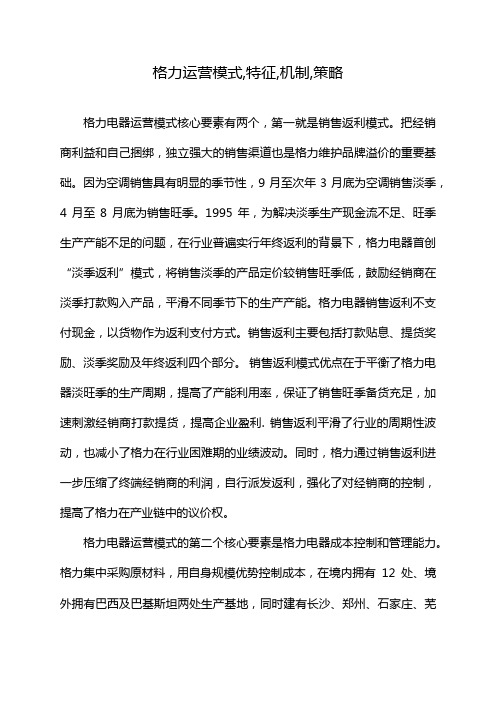 格力运营模式,特征,机制,策略

格力电器运营模式核心要素有两个，第一就是销售返利模式。把经销商利益和自己捆绑，独立强大的销售渠道也是格力维护品牌溢价的重要基础。因为空调销售具有明显的季节性，9 月至次年 3 月底为空调销售淡季，4 月至 8 月底为销售旺季。1995 年，为解决淡季生产现金流不足、旺季生产产能不足的问题，在行业普遍实行年终返利的背景下，格力电器首创“淡季返利”模式，将销售淡季的产品定价较销售旺季低，鼓励经销商在淡季打款购入产品，平滑不同季节下的生产产能。格力电器销售返利不支付现金，以货物作为返利支付方式。销售返利主要包括打款贴息、提货奖励、淡季奖励及年终返利四个部分。 销售返利模式优点在于平衡了格力电器淡旺季的生产周期，提高了产能利用率，保证了销售旺季备货充足，加速刺激经销商打款提货，提高企业盈利. 销售返利平滑了行业的周期性波动，也减小了格力在行业困难期的业绩波动。同时，格力通过销售返利进一步压缩了终端经销商的利润，自行派发返利，强化了对经销商的控制，提高了格力在产业链中的议价权。

格力电器运营模式的第二个核心要素是格力电器成本控制和管理能力。格力集中采购原材料，用自身规模优势控制成本，在境内拥有 12 处、境外拥有巴西及巴基斯坦两处生产基地，同时建有长沙、郑州、石家庄、芜